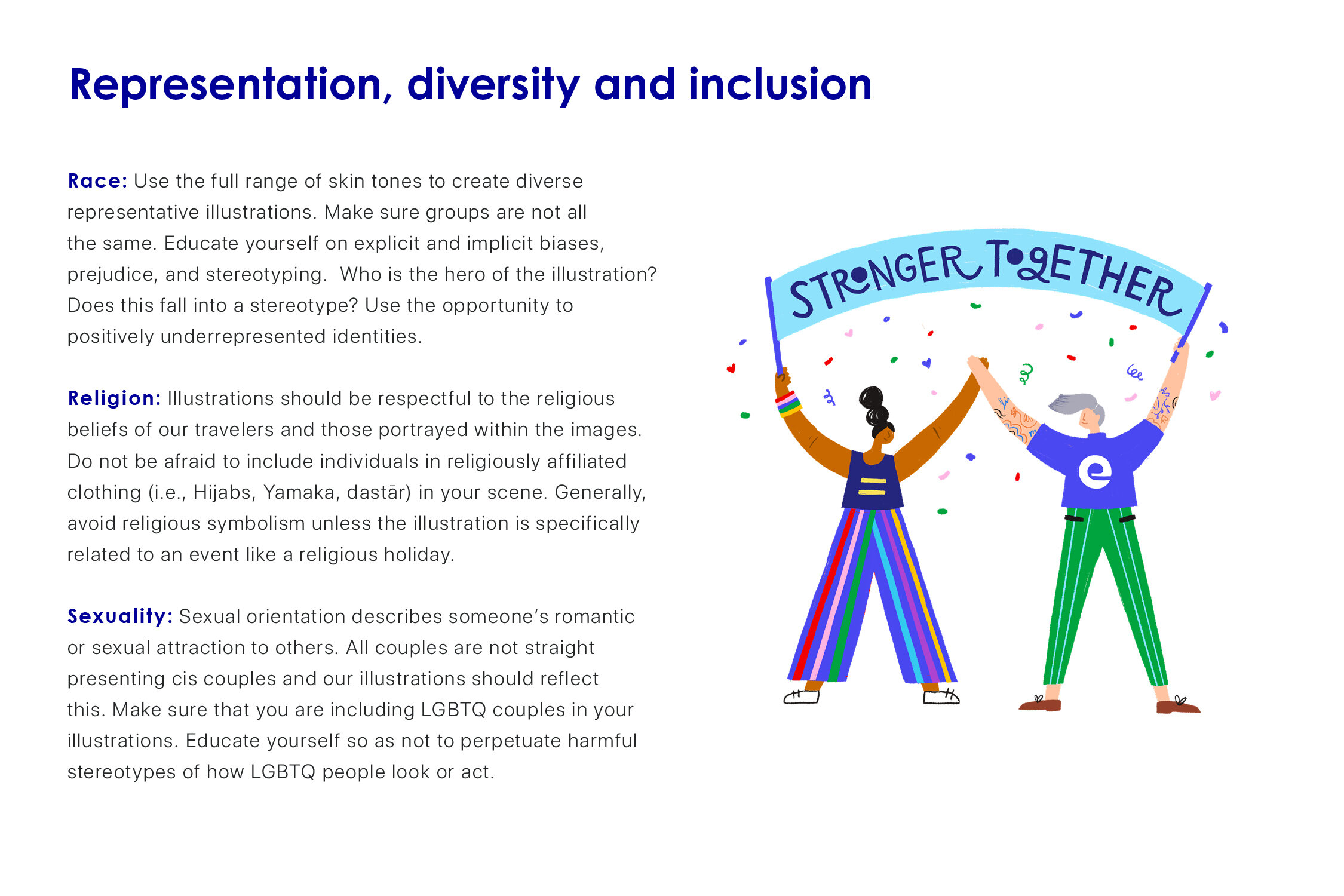 Representation, diversity and inclusion

Race: Use the full range of skin tones to create diverse representative illustrations. Make sure groups are not all the same. Educate yourself on explicit and implicit biases, prejudice, and stereotyping.  Who is the hero of the illustration? Does this fall into a stereotype? Use the opportunity to positively underrepresented identities.

Religion: Illustrations should be respectful to the religious beliefs of our travelers and those portrayed within the images. Do not be afraid to include individuals in religiously affiliated clothing (i.e., Hijabs, Yamaka, dastār) in your scene. Generally, avoid religious symbolism unless the illustration is specifically related to an event like a religious holiday.

Sexuality: Sexual orientation describes someone's romantic or sexual attraction to others. All couples are not straight presenting cis couples and our illustrations should reflect this. Make sure that you are including LGBTQ couples in your illustrations. Educate yourself so as not to perpetuate harmful stereotypes of how LGBTQ people look or act.

STRONGER TOGETHER

e